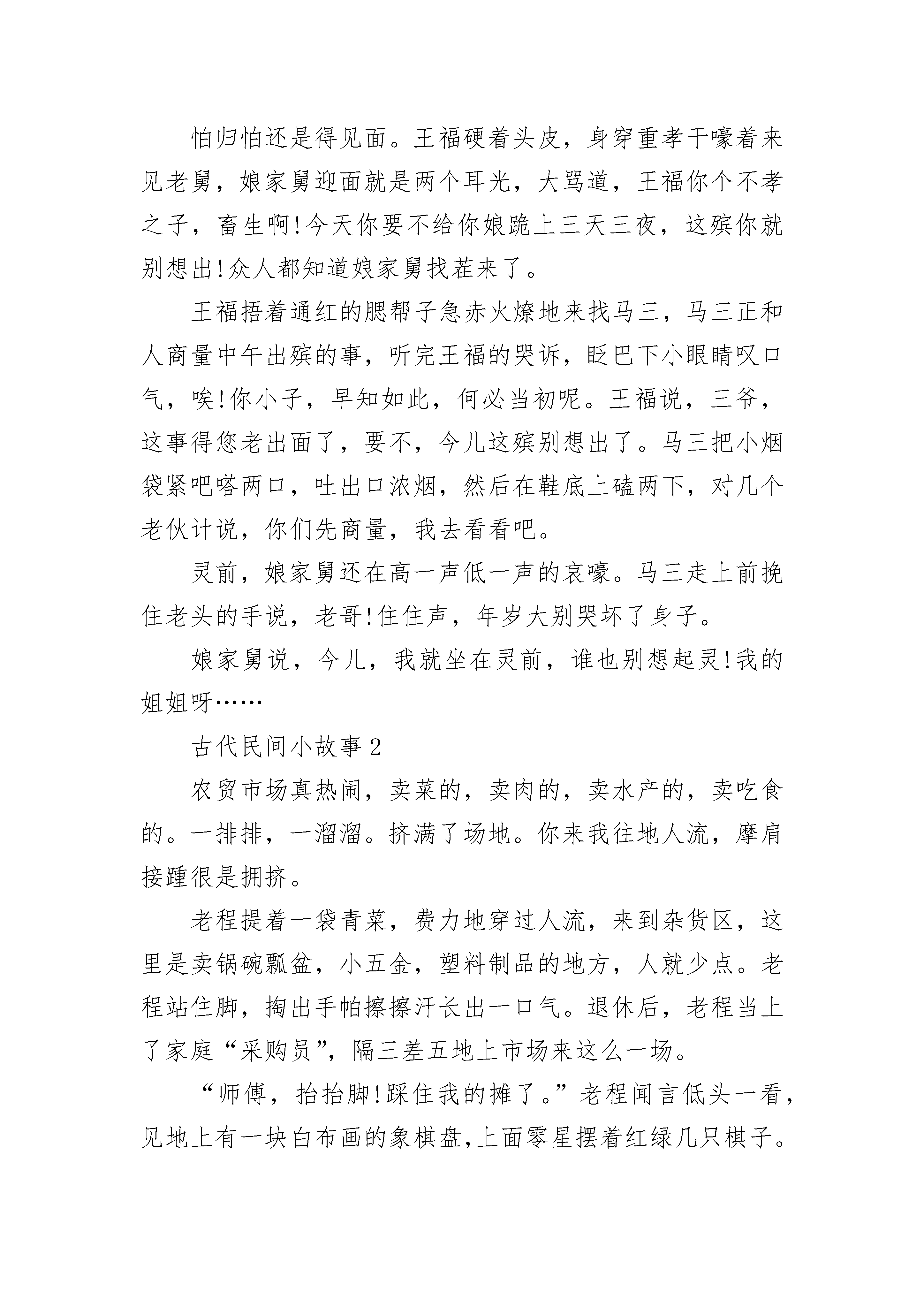 怕归怕还是得见面。王福硬着头皮，身穿重孝干嚎着来见老舅，娘家舅迎面就是两个耳光，大骂道，王福你个不孝之子，畜生啊!今天你要不给你娘跪上三天三夜，这殡你就别想出!众人都知道娘家舅找茬来了。

王福捂着通红的腮帮子急赤火燎地来找马三，马三正和人商量中午出殡的事，听完王福的哭诉，眨巴下小眼睛叹口气，唉!你小子，早知如此，何必当初呢。王福说，三爷，这事得您老出面了，要不，今儿这殡别想出了。马三把小烟袋紧吧嗒两口，吐出口浓烟，然后在鞋底上磕两下，对几个老伙计说，你们先商量，我去看看吧。

灵前，娘家舅还在高一声低一声的哀嚎。马三走上前挽住老头的手说，老哥!住住声，年岁大别哭坏了身子。

娘家舅说，今儿，我就坐在灵前，谁也别想起灵!我的姐姐呀……

古代民间小故事2

农贸市场真热闹，卖菜的，卖肉的，卖水产的，卖吃食的。一排排，一溜溜。挤满了场地。你来我往地人流，摩肩接踵很是拥挤。

老程提着一袋青菜，费力地穿过人流，来到杂货区，这里是卖锅碗瓢盆，小五金，塑料制品的地方，人就少点。老程站住脚，掏出手帕擦擦汗长出一口气。退休后，老程当上了家庭“采购员”，隔三差五地上市场来这么一场。

“师傅，抬抬脚!踩住我的摊了。”老程闻言低头一看，见地上有一块白布画的象棋盘,上面零星摆着红绿几只棋子。